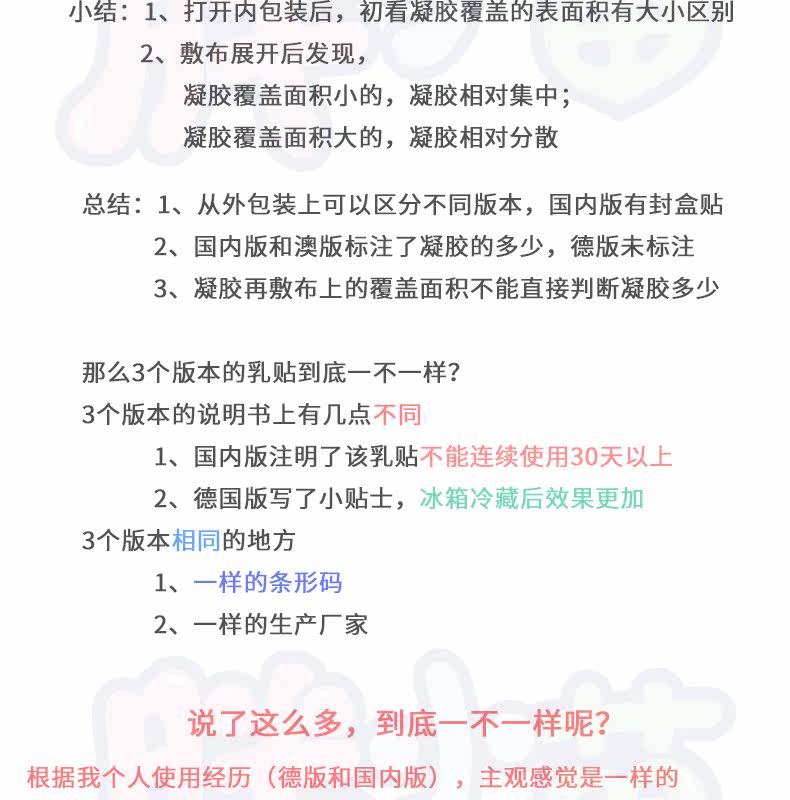 小结：1、打开内包装后，初看凝胶覆盖的表面积有大小区别

2、敷布展开后发现，

凝胶覆盖面积小的，凝胶相对集中；

凝胶覆盖面积大的，凝胶相对分散

总结：1、从外包装上可以区分不同版本，国内版有封盒贴

2、国内版和澳版标注了凝胶的多少，德版未标注

3、凝胶再敷布上的覆盖面积不能直接判断凝胶多少

那么3个版本的乳贴到底一不一样？

3个版本的说明书上有几点不同

1、国内版注明了该乳贴不能连续使用30天以上

2、德国版写了小贴士，冰箱冷藏后效果更加

3个版本相同的地方

1、一样的条形码

2、一样的生产厂家

说了这么多，到底一不一样呢？

根据我个人使用经历（德版和国内版），主观感觉是一样的